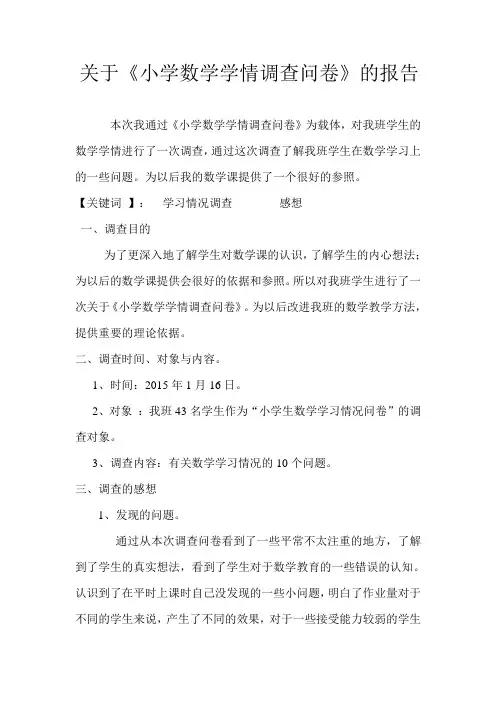 关于《小学数学学情调查问卷》的报告

本次我通过《小学数学学情调查问卷》为载体，对我班学生的数学学情进行了一次调查，通过这次调查了解我班学生在数学学习上的一些问题。为以后我的数学课提供了一个很好的参照。

【关键词 】： 学习情况调查 感想

一、调查目的

为了更深入地了解学生对数学课的认识，了解学生的内心想法；为以后的数学课提供会很好的依据和参照。所以对我班学生进行了一次关于《小学数学学情调查问卷》。为以后改进我班的数学教学方法，提供重要的理论依据。

二、调查时间、对象与内容。

1、时间：2015 年 1 月 16 日。

2、对象 ：我班 43 名学生作为“小学生数学学习情况问卷”的调查对象。

3、调查内容：有关数学学习情况的 10 个问题。

三、调查的感想

1、发现的问题。

通过从本次调查问卷看到了一些平常不太注重的地方，了解到了学生的真实想法，看到了学生对于数学教育的一些错误的认知。认识到了在平时上课时自己没发现的一些小问题，明白了作业量对于不同的学生来说，产生了不同的效果，对于一些接受能力较弱的学生